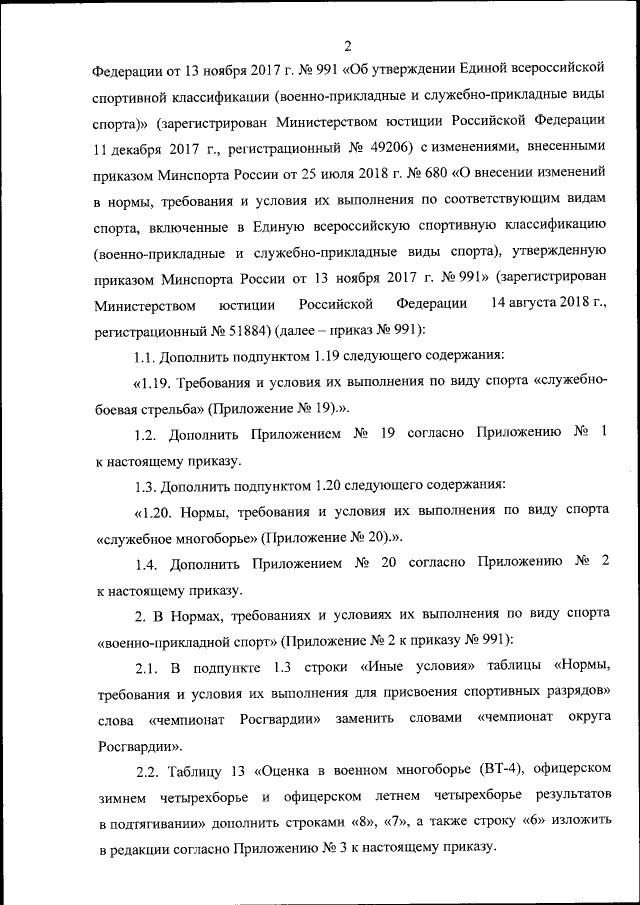 2

Федерации от 13 ноября 2017 г. № 991 «Об утверждении Единой всероссийской спортивной классификации (военно-прикладные и служебно-прикладные виды спорта)» (зарегистрирован Министерством юстиции Российской Федерации 11 декабря 2017 г., регистрационный № 49206) с изменениями, внесенными приказом Минспорта России от 25 июля 2018 г. № 680 «О внесении изменений в нормы, требования и условия их выполнения по соответствующим видам спорта, включенные в Единую всероссийскую спортивную классификацию (военно-прикладные и служебно-прикладные виды спорта), утвержденную приказом Минспорта России от 13 ноября 2017 г. № 991» (зарегистрирован Министерством юстиции Российской Федерации 14 августа 2018 г., регистрационный № 51884) (далее – приказ № 991):

1.1. Дополнить подпунктом 1.19 следующего содержания:

«1.19. Требования и условия их выполнения по виду спорта «служебно-боевая стрельба» (Приложение № 19).».

1.2. Дополнить Приложением № 19 согласно Приложению № 1 к настоящему приказу.

1.3. Дополнить подпунктом 1.20 следующего содержания:

«1.20. Нормы, требования и условия их выполнения по виду спорта «служебное многоборье» (Приложение № 20).».

1.4. Дополнить Приложением № 20 согласно Приложению № 2 к настоящему приказу.

2. В Нормах, требованиях и условиях их выполнения по виду спорта «военно-прикладной спорт» (Приложение № 2 к приказу № 991):

2.1. В подпункте 1.3 строки «Иные условия» таблицы «Нормы, требования и условия их выполнения для присвоения спортивных разрядов» слова «чемпионат Росгвардии» заменить словами «чемпионат округа Росгвардии».

2.2. Таблицу 13 «Оценка в военном многоборье (ВТ-4), офицерском зимнем четырехборье и офицерском летнем четырехборье результатов в подтягивании» дополнить строками «8», «7», а также строку «6» изложить в редакции согласно Приложению № 3 к настоящему приказу.